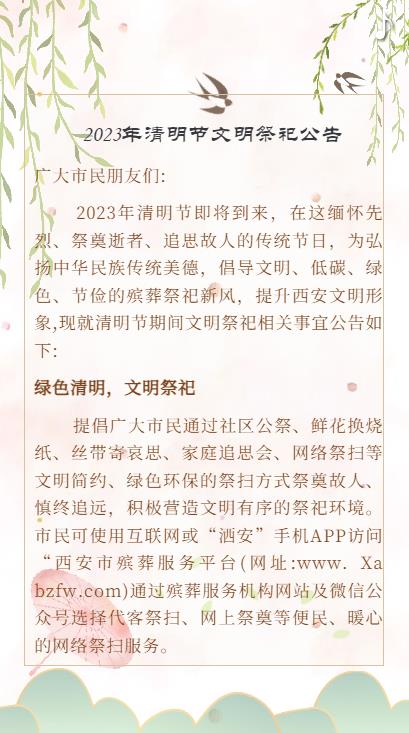 2023年清明节文明祭祀公告

广大市民朋友们:

2023年清明节即将到来，在这缅怀先烈、祭奠逝者、追思故人的传统节日，为弘扬中华民族传统美德，倡导文明、低碳、绿色、节俭的殡葬祭祀新风，提升西安文明形象,现就清明节期间文明祭祀相关事宜公告如下:

绿色清明，文明祭祀

提倡广大市民通过社区公祭、鲜花换烧纸、丝带寄哀思、家庭追思会、网络祭扫等文明简约、绿色环保的祭扫方式祭奠故人、慎终追远，积极营造文明有序的祭祀环境。市民可使用互联网或“洒安”手机APP访问“西安市殡葬服务平台(网址:www. Xabzfw.com)通过殡葬服务机构网站及微信公众号选择代客祭扫、网上祭奠等便民、暖心的网络祭扫服务。